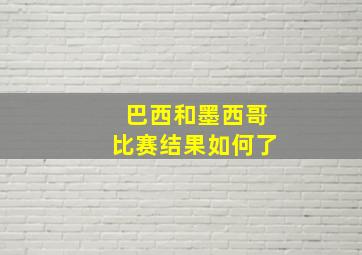 巴西和墨西哥
比赛结果如何了